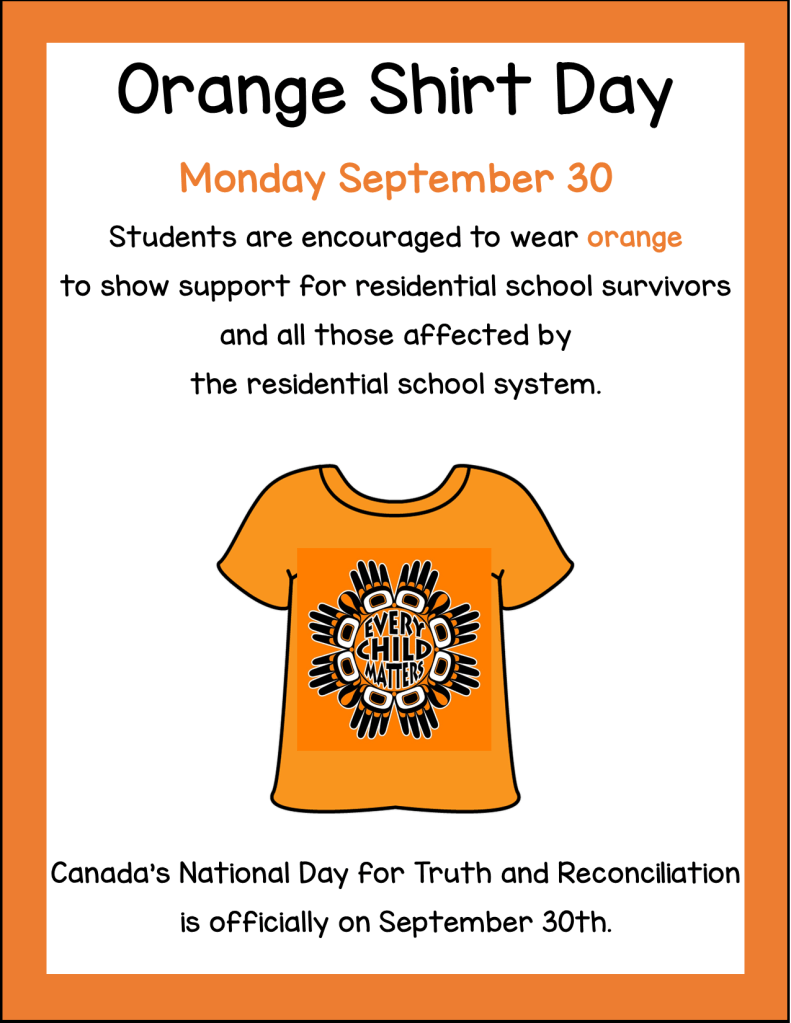 Orange Shirt Day

Monday September 30

Students are encouraged to wear orange to show support for residential school survivors and all those affected by the residential school system.

EVERY CHILD MATTERS

Canada's National Day for Truth and Reconciliation is officially on September 30th.